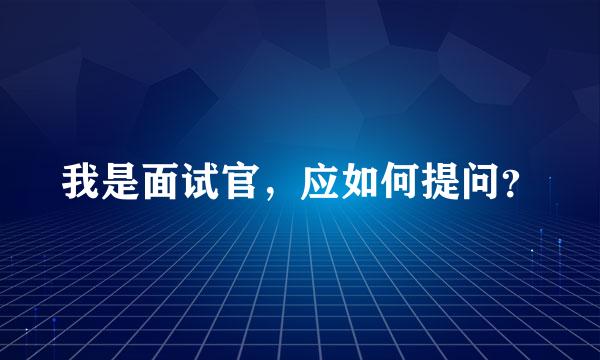 我是面试官，应如何提问?